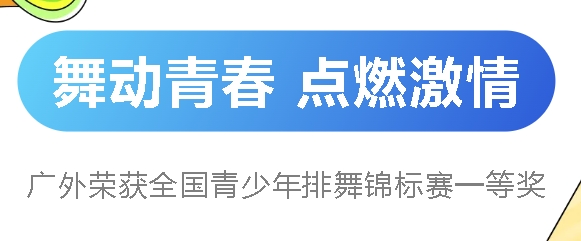 舞动青春 点燃激情

广外荣获全国青少年排舞锦标赛一等奖